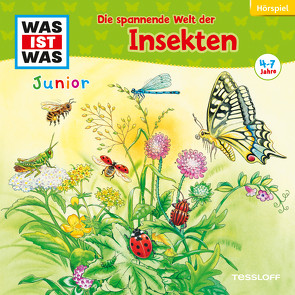 Hörspiel

WAS IST WAS

Junior

Die spannende Welt der
Insekten

4-7 Jahre

TESSLOFF